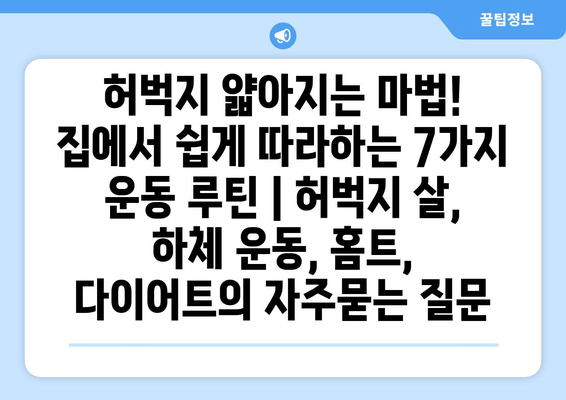 꿀팁정보

허벅지 얇아지는 마법! 집에서 쉽게 따라하는 7가지 운동 루틴 | 허벅지 살, 하체 운동, 홈트, 다이어트의 자주묻는 질문